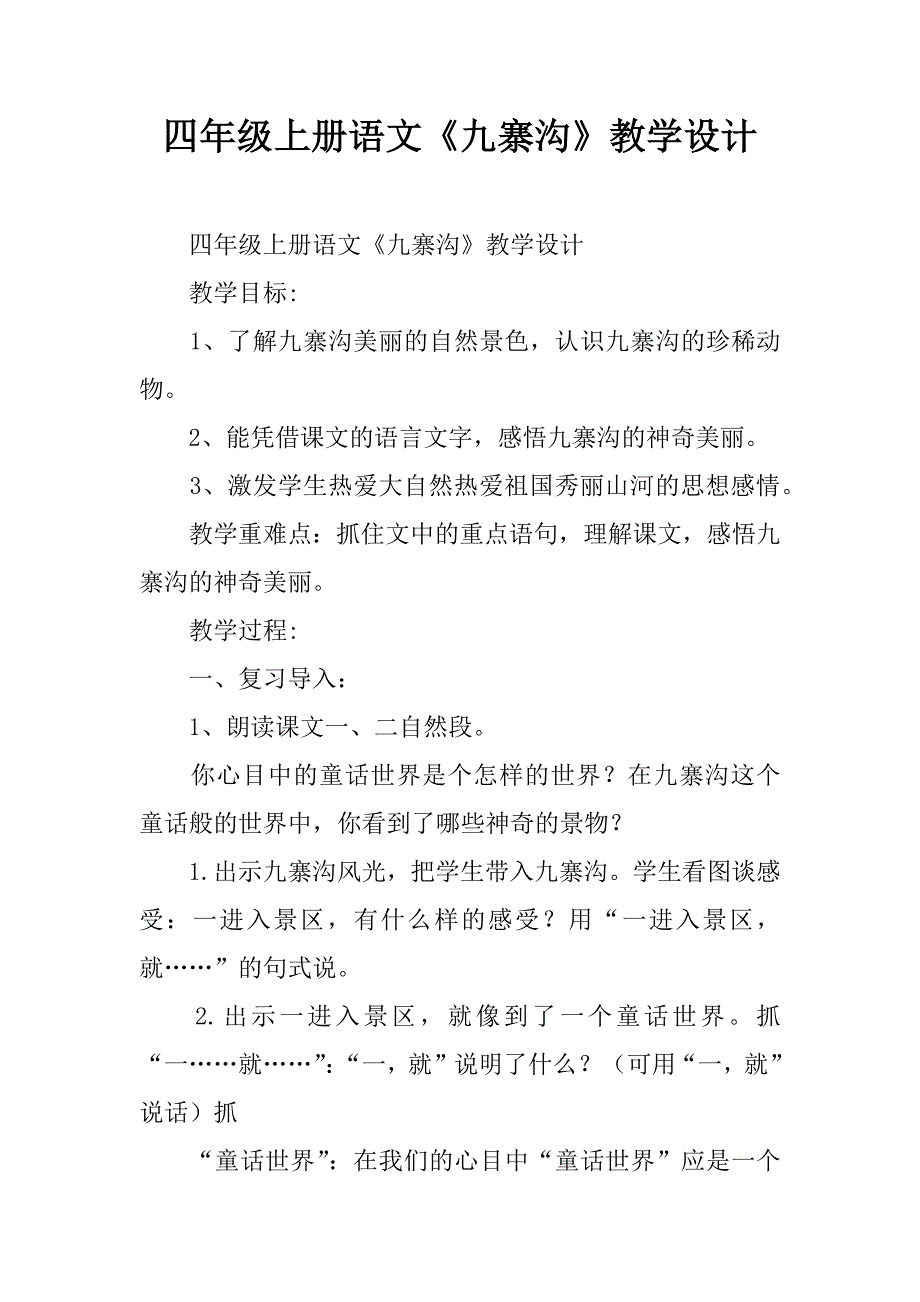 四年级上册语文《九寨沟》教学设计

四年级上册语文《九寨沟》教学设计

教学目标:

1、了解九寨沟美丽的自然景色，认识九寨沟的珍稀动物。

2、能凭借课文的语言文字，感悟九寨沟的神奇美丽。

3、激发学生热爱大自然热爱祖国秀丽山河的思想感情。

教学重难点：抓住文中的重点语句，理解课文，感悟九寨沟的神奇美丽。

教学过程:

一、复习导入：

1、朗读课文一、二自然段。

你心目中的童话世界是个怎样的世界？在九寨沟这个童话般的世界中，你看到了哪些神奇的景物？

1.出示九寨沟风光，把学生带入九寨沟。学生看图谈感受：一进入景区，有什么样的感受？用“一进入景区，就……”的句式说。

2.出示一进入景区，就像到了一个童话世界。抓“一……就……”:“一，就”说明了什么？（可用“一，就”说话）抓

“童话世界”：在我们的心目中“童话世界”应是一个